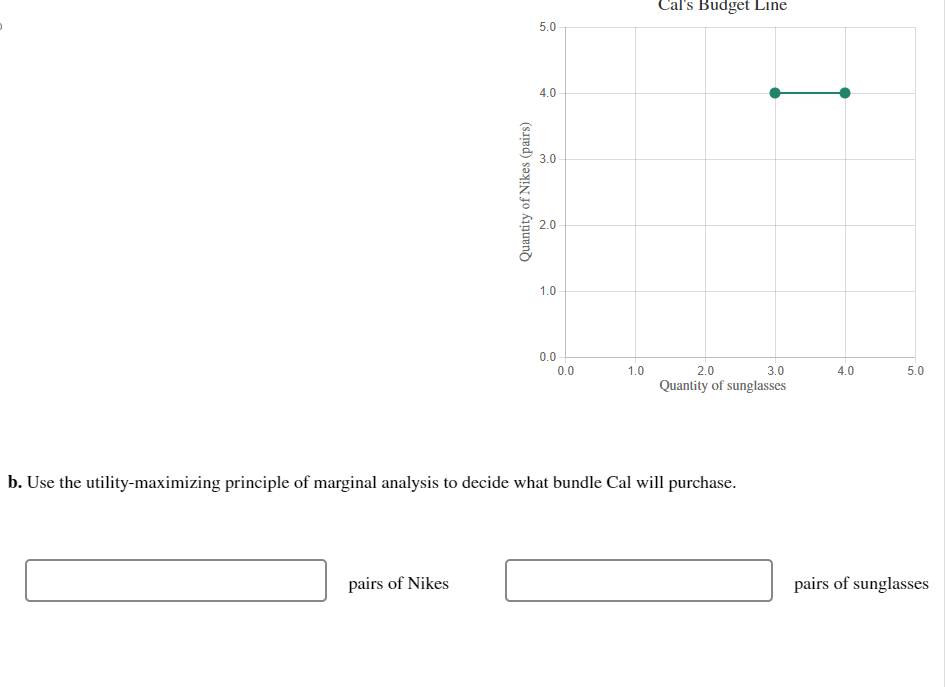 Cal's Budget Line

5.0
4.0
3.0
2.0
1.0
0.0
Quantity of Nikes (pairs)

0.0 1.0 2.0 3.0 4.0 5.0
Quantity of sunglasses

**b.** Use the utility-maximizing principle of marginal analysis to decide what bundle Cal will purchase.

pairs of Nikes

pairs of sunglasses